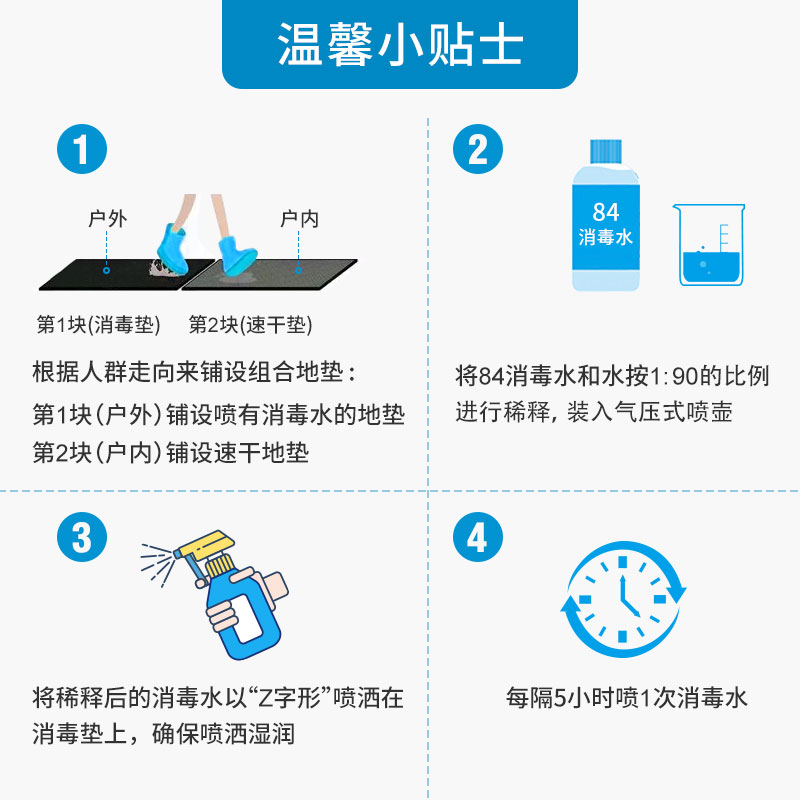 温馨小贴士

1

户外

户内

第1块(消毒垫)　第2块(速干垫)

根据人群走向来铺设组合地垫：
第1块(户外)铺设喷有消毒水的地垫
第2块(户内)铺设速干地垫

2

84
消毒水

将84消毒水和水按1:90的比例进行稀释，装入气压式喷壶

3

将稀释后的消毒水以“Z字形”喷洒在消毒垫上，确保喷洒湿润

4

每隔5小时喷1次消毒水